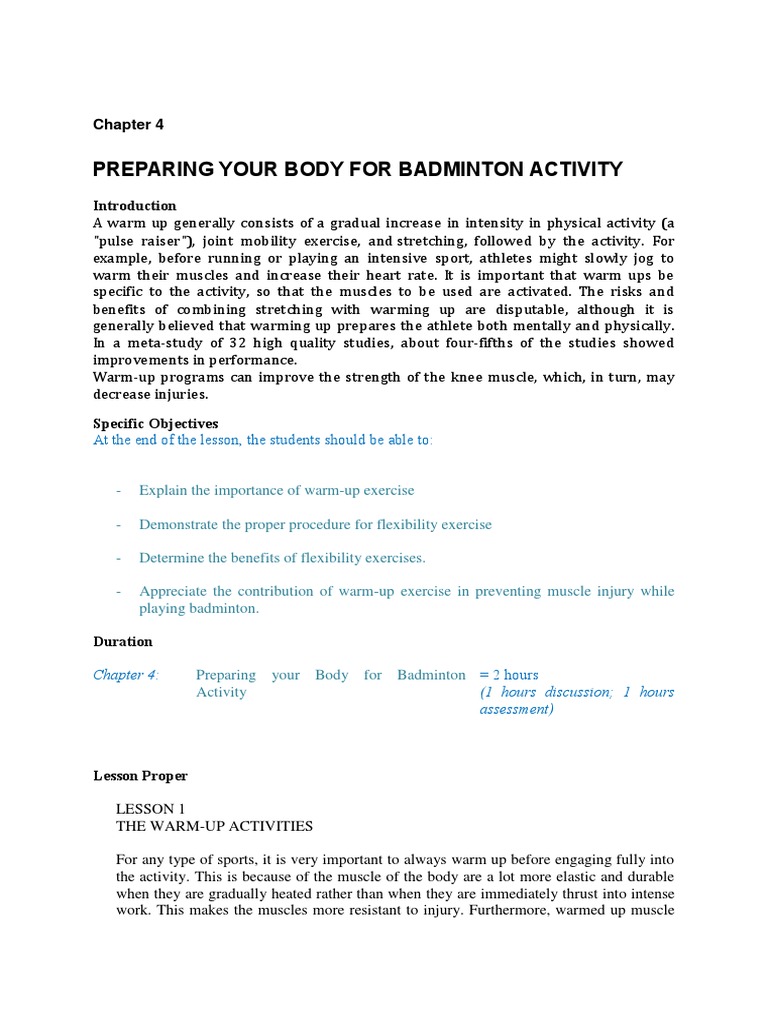 Chapter 4

PREPARING YOUR BODY FOR BADMINTON ACTIVITY

Introduction
A warm up generally consists of a gradual increase in intensity in physical activity (a "pulse raiser"), joint mobility exercise, and stretching, followed by the activity. For example, before running or playing an intensive sport, athletes might slowly jog to warm their muscles and increase their heart rate. It is important that warm ups be specific to the activity, so that the muscles to be used are activated. The risks and benefits of combining stretching with warming up are disputable, although it is generally believed that warming up prepares the athlete both mentally and physically. In a meta-study of 32 high quality studies, about four-fifths of the studies showed improvements in performance.
Warm-up programs can improve the strength of the knee muscle, which, in turn, may decrease injuries.

Specific Objectives
At the end of the lesson, the students should be able to:

- Explain the importance of warm-up exercise

- Demonstrate the proper procedure for flexibility exercise

- Determine the benefits of flexibility exercises.

- Appreciate the contribution of warm-up exercise in preventing muscle injury while playing badminton.

Duration

Chapter 4: Preparing your Body for Badminton Activity = 2 hours (1 hours discussion; 1 hours assessment)

Lesson Proper

LESSON 1
THE WARM-UP ACTIVITIES

For any type of sports, it is very important to always warm up before engaging fully into the activity. This is because of the muscle of the body are a lot more elastic and durable when they are gradually heated rather than when they are immediately thrust into intense work. This makes the muscles more resistant to injury. Furthermore, warmed up muscle